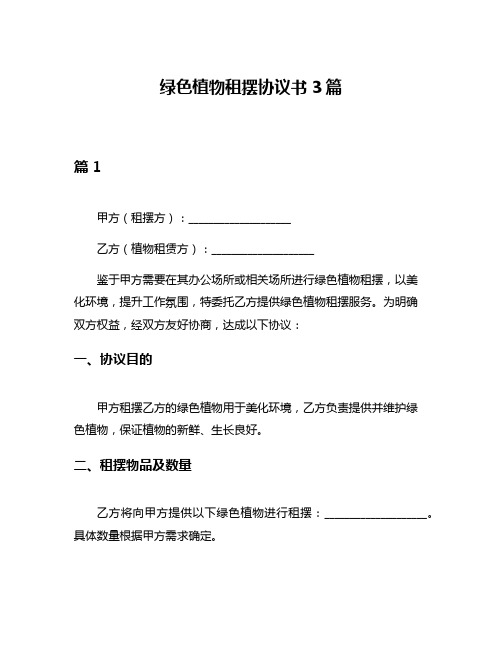 绿色植物租摆协议书 3 篇

篇 1

甲方（租摆方）：__________________

乙方（植物租赁方）：__________________

鉴于甲方需要在其办公场所或相关场所进行绿色植物租摆，以美化环境，提升工作氛围，特委托乙方提供绿色植物租摆服务。为明确双方权益，经双方友好协商，达成以下协议：

一、协议目的

甲方租摆乙方的绿色植物用于美化环境，乙方负责提供并维护绿色植物，保证植物的新鲜、生长良好。

二、租摆物品及数量

乙方将向甲方提供以下绿色植物进行租摆：__________________。具体数量根据甲方需求确定。